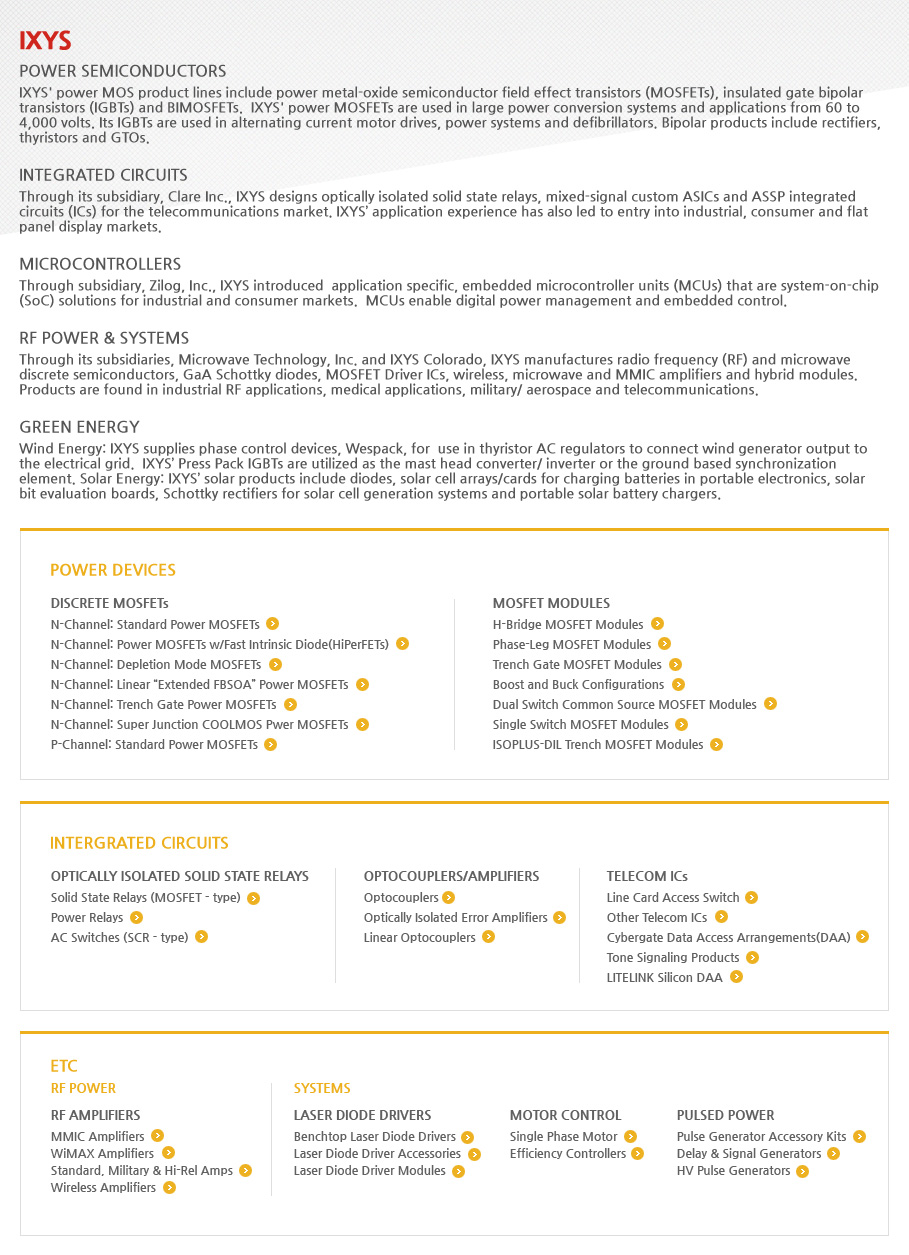 IXYS

POWER SEMICONDUCTORS
IXYS' power MOS product lines include power metal-oxide semiconductor field effect transistors (MOSFETs), insulated gate bipolar transistors (IGBTs) and BIMOSFETs. IXYS' power MOSFETs are used in large power conversion systems and applications from 60 to 4,000 volts. Its IGBTs are used in alternating current motor drives, power systems and defibrillators. Bipolar products include rectifiers, thyristors and GTOs.

INTEGRATED CIRCUITS
Through its subsidiary, Clare Inc., IXYS designs optically isolated solid state relays, mixed-signal custom ASICs and ASSP integrated circuits (ICs) for the telecommunications market. IXYS' application experience has also led to entry into industrial, consumer and flat panel display markets.

MICROCONTROLLERS
Through subsidiary, Zilog, Inc., IXYS introduced application specific, embedded microcontroller units (MCUs) that are system-on-chip (SoC) solutions for industrial and consumer markets. MCUs enable digital power management and embedded control.

RF POWER & SYSTEMS
Through its subsidiaries, Microwave Technology, Inc. and IXYS Colorado, IXYS manufactures radio frequency (RF) and microwave discrete semiconductors, GaA Schottky diodes, MOSFET Driver ICs, wireless, microwave and MMIC amplifiers and hybrid modules. Products are found in industrial RF applications, medical applications, military/ aerospace and telecommunications.

GREEN ENERGY
Wind Energy: IXYS supplies phase control devices, Wespack, for use in thyristor AC regulators to connect wind generator output to the electrical grid. IXYS' Press Pack IGBTs are utilized as the mast head converter/ inverter or the ground based synchronization element. Solar Energy: IXYS' solar products include diodes, solar cell arrays/cards for charging batteries in portable electronics, solar bit evaluation boards, Schottky rectifiers for solar cell generation systems and portable solar battery chargers.

POWER DEVICES

DISCRETE MOSFETs
N-Channel: Standard Power MOSFETs
N-Channel: Power MOSFETs w/Fast Intrinsic Diode(HiPerFETs)
N-Channel: Depletion Mode MOSFETs
N-Channel: Linear "Extended FBSOA" Power MOSFETs
N-Channel: Trench Gate Power MOSFETs
N-Channel: Super Junction COOLMOS Pwer MOSFETs
P-Channel: Standard Power MOSFETs

MOSFET MODULES
H-Bridge MOSFET Modules
Phase-Leg MOSFET Modules
Trench Gate MOSFET Modules
Boost and Buck Configurations
Dual Switch Common Source MOSFET Modules
Single Switch MOSFET Modules
ISOPLUS-DIL Trench MOSFET Modules

INTERGRATED CIRCUITS

OPTICALLY ISOLATED SOLID STATE RELAYS
Solid State Relays (MOSFET - type)
Power Relays
AC Switches (SCR - type)

OPTOCOUPLERS/AMPLIFIERS
Optocouplers
Optically Isolated Error Amplifiers
Linear Optocouplers

TELECOM ICs
Line Card Access Switch
Other Telecom ICs
Cybergate Data Access Arrangements(DAA)
Tone Signaling Products
LITELINK Silicon DAA

ETC
RF POWER

RF AMPLIFIERS
MMIC Amplifiers
WiMAX Amplifiers
Standard, Military & Hi-Rel Amps
Wireless Amplifiers

SYSTEMS

LASER DIODE DRIVERS
Benchtop Laser Diode Drivers
Laser Diode Driver Accessories
Laser Diode Driver Modules

MOTOR CONTROL
Single Phase Motor
Efficiency Controllers

PULSED POWER
Pulse Generator Accessory Kits
Delay & Signal Generators
HV Pulse Generators